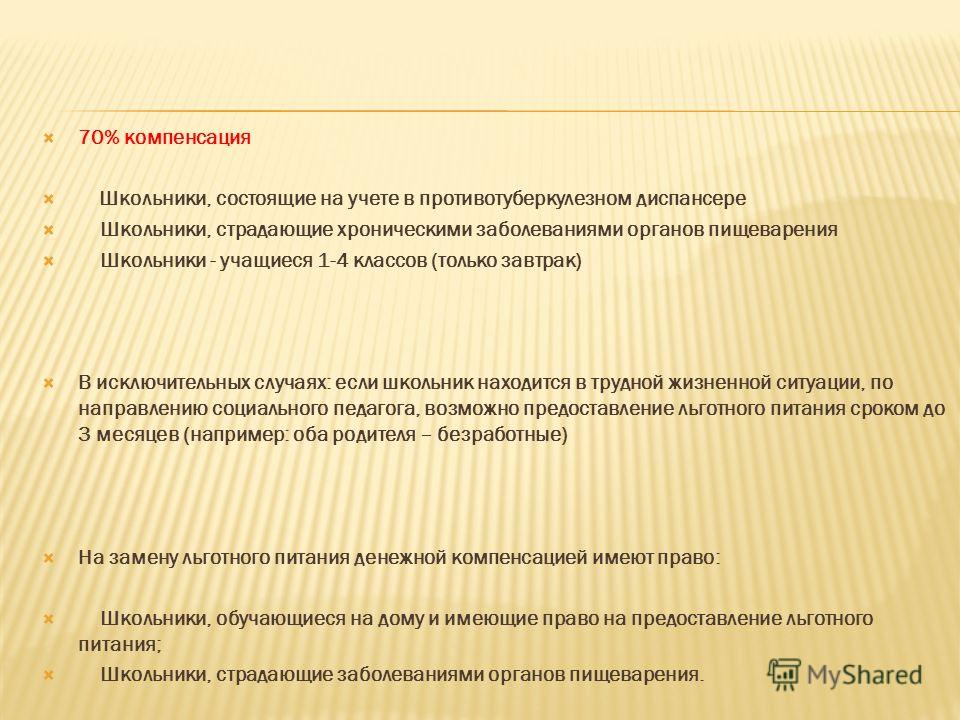 70% компенсация

Школьники, состоящие на учете в противотуберкулезном диспансере

Школьники, страдающие хроническими заболеваниями органов пищеварения

Школьники - учащиеся 1-4 классов (только завтрак)

В исключительных случаях: если школьник находится в трудной жизненной ситуации, по направлению социального педагога, возможно предоставление льготного питания сроком до 3 месяцев (например: оба родителя – безработные)

На замену льготного питания денежной компенсацией имеют право:

Школьники, обучающиеся на дому и имеющие право на предоставление льготного питания;

Школьники, страдающие заболеваниями органов пищеварения.

MyShared